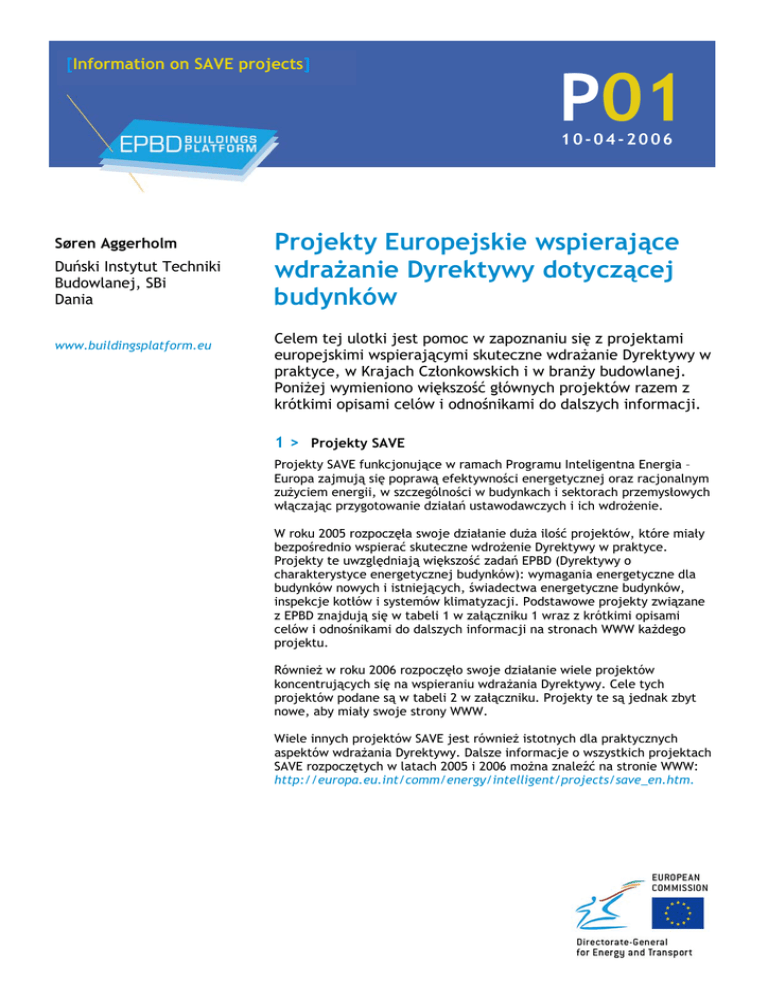 [Information on SAVE projects]

EPBD BUILDINGS PLATFORM

P01

10-04-2006

Søren Aggerholm

Duński Instytut Techniki Budowlanej, SBi
Dania

www.buildingsplatform.eu

Projekty Europejskie wspierające wdrażanie Dyrektywy dotyczącej budynków

Celem tej ulotki jest pomoc w zapoznaniu się z projektami europejskimi wspierającymi skuteczne wdrażanie Dyrektywy w praktyce, w Krajach Członkowskich i w branży budowlanej. Poniżej wymieniono większość głównych projektów razem z krótkimi opisami celów i odnośnikami do dalszych informacji.

1 > Projekty SAVE

Projekty SAVE funkcjonujące w ramach Programu Inteligentna Energia – Europa zajmują się poprawą efektywności energetycznej oraz racjonalnym zużyciem energii, w szczególności w budynkach i sektorach przemysłowych włączając przygotowanie działań ustawodawczych i ich wdrożenie.

W roku 2005 rozpoczęła swoje działanie duża ilość projektów, które miały bezpośrednio wspierać skuteczne wdrożenie Dyrektywy w praktyce. Projekty te uwzględniają większość zadań EPBD (Dyrektywy o charakterystyce energetycznej budynków): wymagania energetyczne dla budynków nowych i istniejących, świadectwa energetyczne budynków, inspekcje kotłów i systemów klimatyzacji. Podstawowe projekty związane z EPBD znajdują się w tabeli 1 w załączniku 1 wraz z krótkimi opisami celów i odnośnikami do dalszych informacji na stronach WWW każdego projektu.

Również w roku 2006 rozpoczęło swoje działanie wiele projektów koncentrujących się na wspieraniu wdrażania Dyrektywy. Cele tych projektów podane są w tabeli 2 w załączniku. Projekty te są jednak zbyt nowe, aby miały swoje strony WWW.

Wiele innych projektów SAVE jest również istotnych dla praktycznych aspektów wdrażania Dyrektywy. Dalsze informacje o wszystkich projektach SAVE rozpoczętych w latach 2005 i 2006 można znaleźć na stronie WWW: http://europa.eu.int/comm/energy/intelligent/projects/save_en.htm.

EUROPEAN COMMISSION

Directorate-General for Energy and Transport